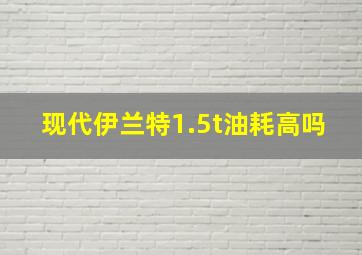 现代伊兰特1.5t油耗高吗